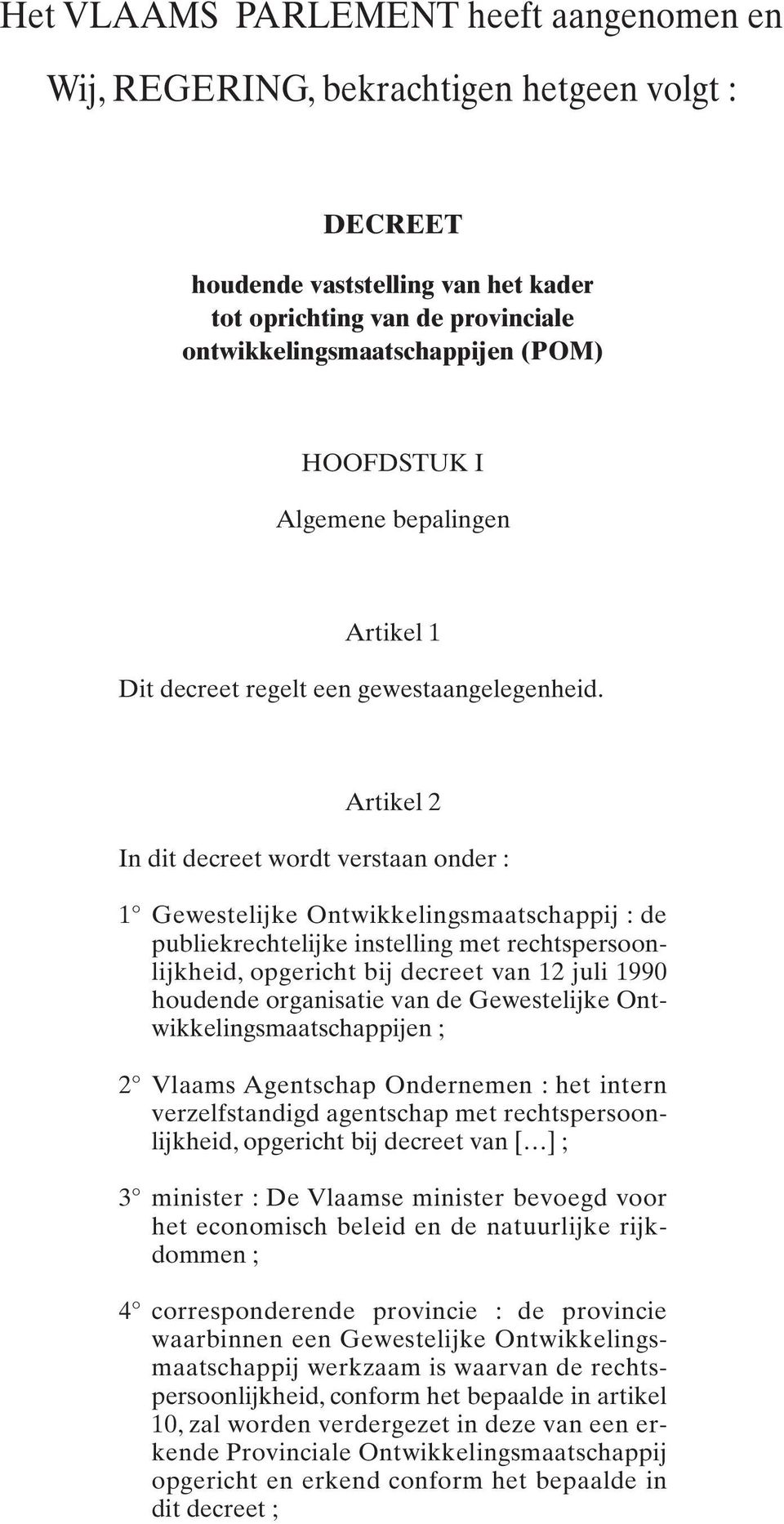 Het VLAAMS PARLEMENT heeft aangenomen en

Wij, REGERING, bekrachtigen hetgeen volgt :

DECREET

houdende vaststelling van het kader tot oprichting van de provinciale ontwikkelingsmaatschappijen (POM)

HOOFDSTUK I

Algemene bepalingen

Artikel 1

Dit decreet regelt een gewestaangelegenheid.

Artikel 2

In dit decreet wordt verstaan onder :

1° Gewestelijke Ontwikkelingsmaatschappij : de publiekrechtelijke instelling met rechtspersoonlijkheid, opgericht bij decreet van 12 juli 1990 houdende organisatie van de Gewestelijke Ontwikkelingsmaatschappijen ;

2° Vlaams Agentschap Ondernemen : het intern verzelfstandigd agentschap met rechtspersoonlijkheid, opgericht bij decreet van [...] ;

3° minister : De Vlaamse minister bevoegd voor het economisch beleid en de natuurlijke rijkdommen ;

4° corresponderende provincie : de provincie waarbinnen een Gewestelijke Ontwikkelingsmaatschappij werkzaam is waarvan de rechtspersoonlijkheid, conform het bepaalde in artikel 10, zal worden verdergezet in deze van een erkende Provinciale Ontwikkelingsmaatschappij opgericht en erkend conform het bepaalde in dit decreet ;